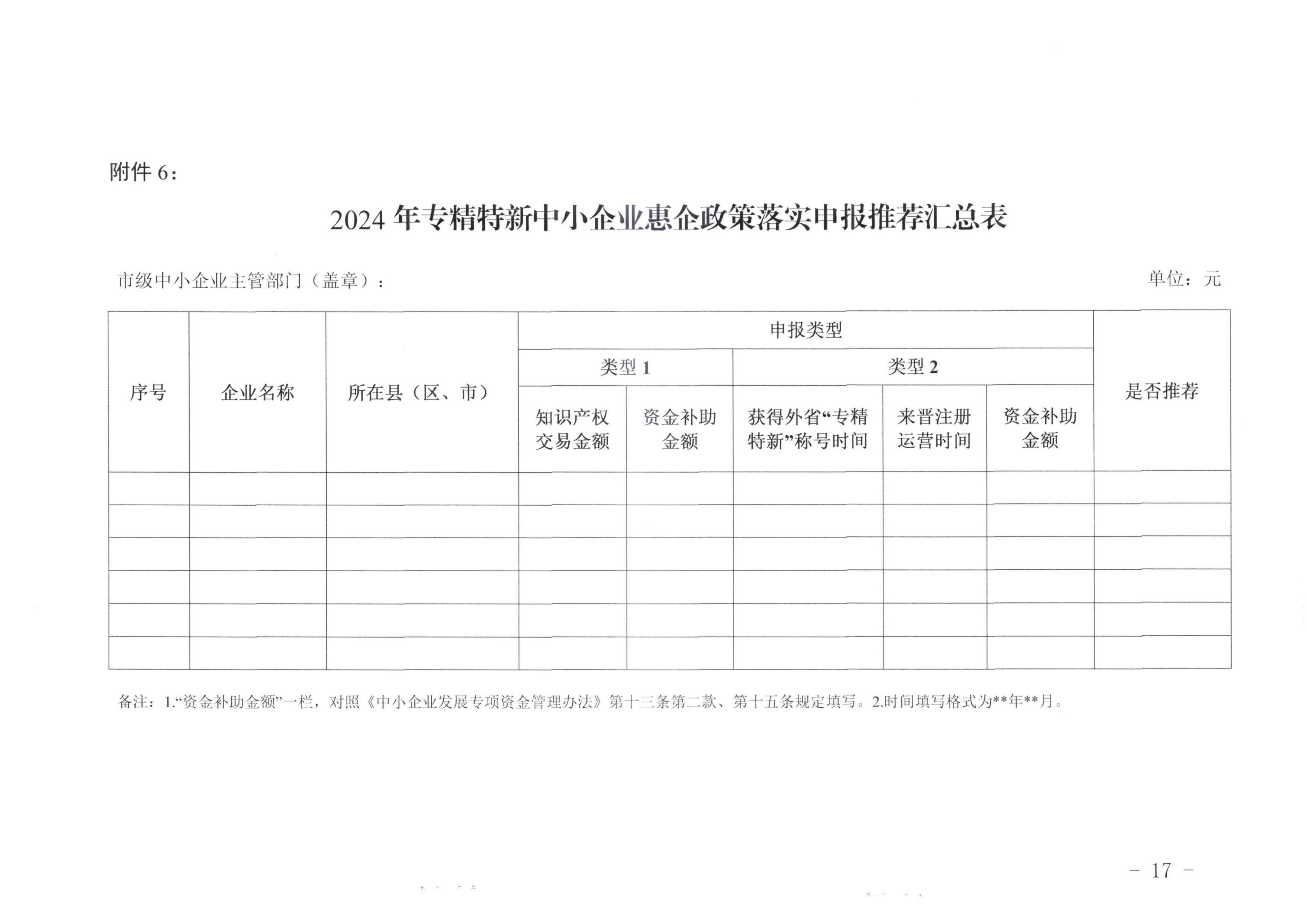 附件 6：

2024 年专精特新中小企业惠企政策落实申报推荐汇总表

市级中小企业主管部门（盖章）： 单位：元

| 序号 | 企业名称 | 所在县（区、市） | 申报类型 | | | | | 是否推荐 |
|---|---|---|---|---|---|---|---|---|
| | | | 类型 1 | | 类型 2 | | | |
| | | | 知识产权交易金额 | 资金补助金额 | 获得外省“专精特新”称号时间 | 来晋注册运营时间 | 资金补助金额 | |
| | | | | | | | | |
| | | | | | | | | |
| | | | | | | | | |
| | | | | | | | | |
| | | | | | | | | |
| | | | | | | | | |

备注：1.“资金补助金额”一栏，对照《中小企业发展专项资金管理办法》第十三条第二款、第十五条规定填写。2.时间填写格式为**年**月。

－ 17 －